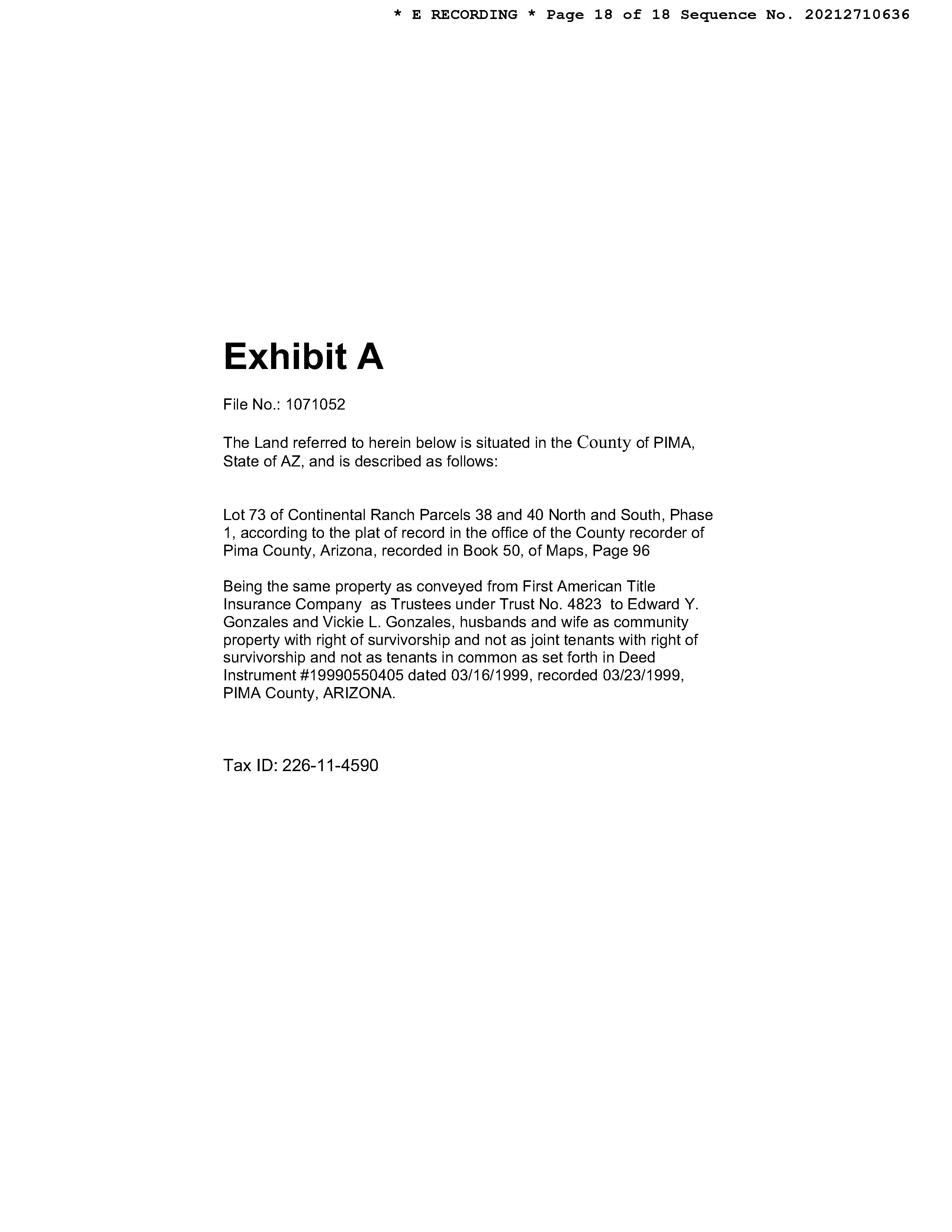 * E RECORDING * Page 18 of 18 Sequence No. 20212710636

Exhibit A

File No.: 1071052

The Land referred to herein below is situated in the County of PIMA, State of AZ, and is described as follows:

Lot 73 of Continental Ranch Parcels 38 and 40 North and South, Phase 1, according to the plat of record in the office of the County recorder of Pima County, Arizona, recorded in Book 50, of Maps, Page 96

Being the same property as conveyed from First American Title Insurance Company as Trustees under Trust No. 4823 to Edward Y. Gonzales and Vickie L. Gonzales, husbands and wife as community property with right of survivorship and not as joint tenants with right of survivorship and not as tenants in common as set forth in Deed Instrument #19990550405 dated 03/16/1999, recorded 03/23/1999, PIMA County, ARIZONA.

Tax ID: 226-11-4590